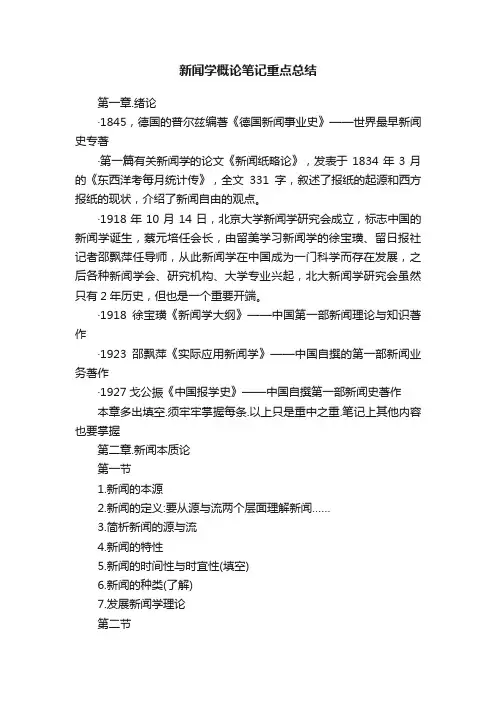 新闻学概论笔记重点总结

第一章.绪论

·1845，德国的普尔兹编著《德国新闻事业史》——世界最早新闻史专著

·第一篇有关新闻学的论文《新闻纸略论》，发表于 1834 年 3 月的《东西洋考每月统计传》，全文 331 字，叙述了报纸的起源和西方报纸的现状，介绍了新闻自由的观点。

·1918 年 10 月 14 日，北京大学新闻学研究会成立，标志中国的新闻学诞生，蔡元培任会长，由留美学习新闻学的徐宝璜、留日报社记者邵飘萍任导师，从此新闻学在中国成为一门科学而存在发展，之后各种新闻学会、研究机构、大学专业兴起，北大新闻学研究会虽然只有 2 年历史，但也是一个重要开端。

·1918 徐宝璜《新闻学大纲》——中国第一部新闻理论与知识著作

·1923 邵飘萍《实际应用新闻学》——中国自撰的第一部新闻业务著作

·1927 戈公振《中国报学史》——中国自撰第一部新闻史著作

本章多出填空.须牢牢掌握每条.以上只是重中之重.笔记上其他内容也要掌握

第二章.新闻本质论

第一节

1.新闻的本源

2.新闻的定义:要从源与流两个层面理解新闻……

3.简析新闻的源与流

4.新闻的特性

5.新闻的时间性与时宜性(填空)

6.新闻的种类(了解)

7.发展新闻学理论

第二节